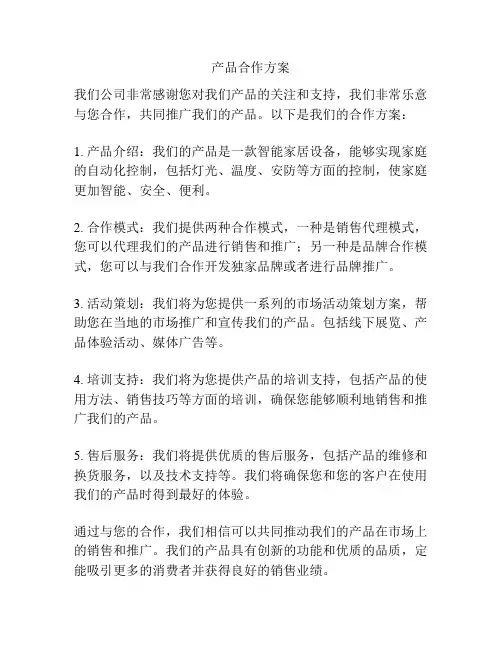 产品合作方案

我们公司非常感谢您对我们产品的关注和支持，我们非常乐意与您合作，共同推广我们的产品。以下是我们的合作方案：

1. 产品介绍：我们的产品是一款智能家居设备，能够实现家庭的自动化控制，包括灯光、温度、安防等方面的控制，使家庭更加智能、安全、便利。

2. 合作模式：我们提供两种合作模式，一种是销售代理模式，您可以代理我们的产品进行销售和推广；另一种是品牌合作模式，您可以与我们合作开发独家品牌或者进行品牌推广。

3. 活动策划：我们将为您提供一系列的市场活动策划方案，帮助您在当地的市场推广和宣传我们的产品。包括线下展览、产品体验活动、媒体广告等。

4. 培训支持：我们将为您提供产品的培训支持，包括产品的使用方法、销售技巧等方面的培训，确保您能够顺利地销售和推广我们的产品。

5. 售后服务：我们将提供优质的售后服务，包括产品的维修和换货服务，以及技术支持等。我们将确保您和您的客户在使用我们的产品时得到最好的体验。

通过与您的合作，我们相信可以共同推动我们的产品在市场上的销售和推广。我们的产品具有创新的功能和优质的品质，定能吸引更多的消费者并获得良好的销售业绩。